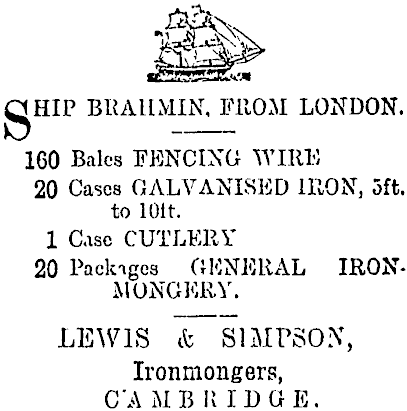 SHIP BRAHMIN, FROM LONDON.

160 Bales FENCING WIRE
20 Cases GALVANISED IRON, 5ft. to 10ft.
1 Case CUTLERY
20 Packages GENERAL IRONMONGERY.

LEWIS & SIMPSON,
Ironmongers,
CAMBRIDGE.